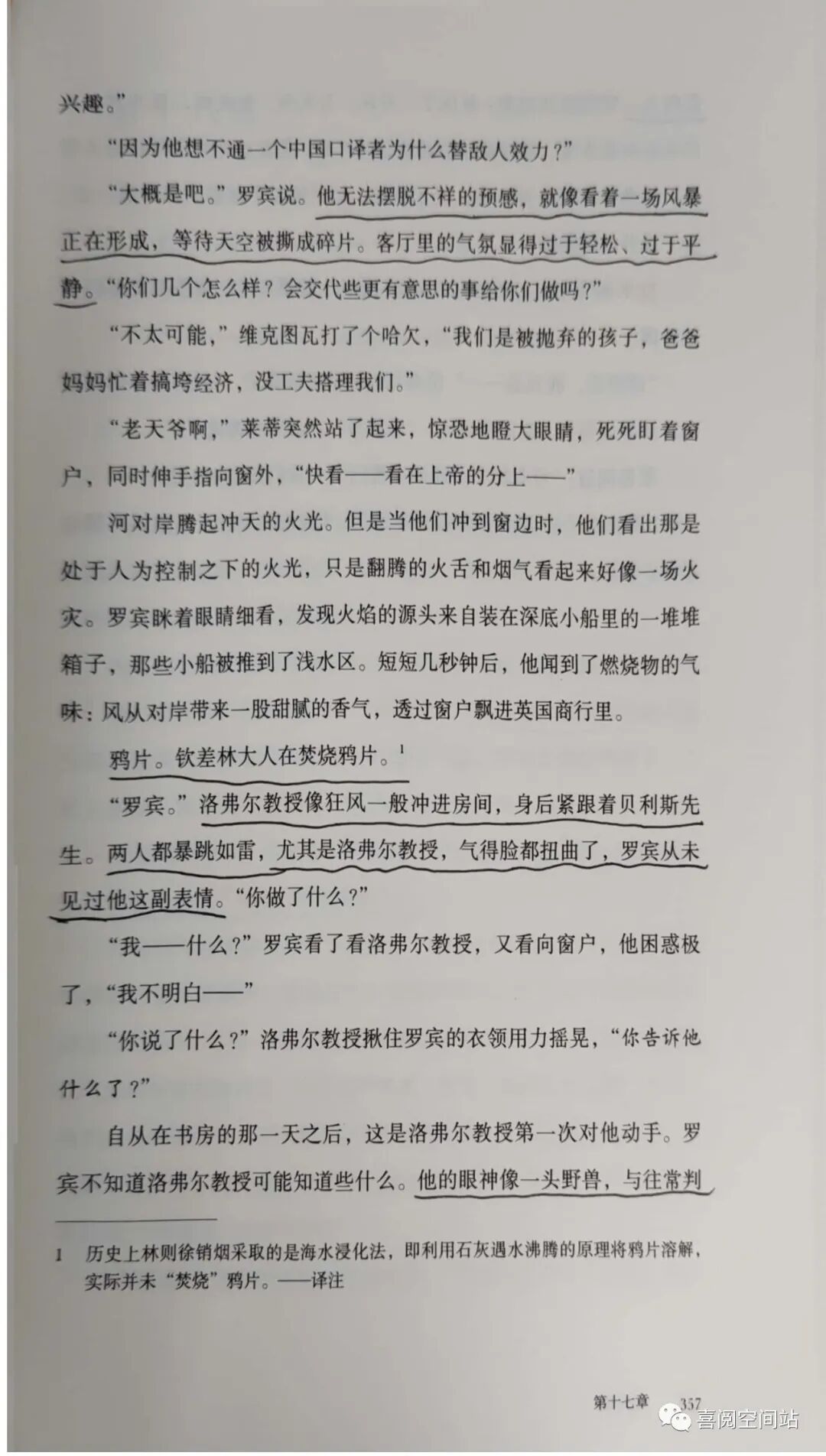 兴趣。”

“因为他想不通一个中国口译者为什么替敌人效力？”

“大概是吧。”罗宾说。他无法摆脱不祥的预感，就像看着一场风暴正在形成，等待天空被撕成碎片。客厅里的气氛显得过于轻松、过于平静。“你们几个怎么样？会交代些更有意思的事给你们做吗？”

“不太可能，”维克图瓦打了个哈欠，“我们是被抛弃的孩子，爸爸妈妈忙着搞垮经济，没工夫搭理我们。”

“老天爷啊，”莱蒂突然站了起来，惊恐地瞪大眼睛，死死盯着窗户，同时伸手指向窗外，“快看——看在上帝的分上——”

河对岸腾起冲天的火光。但是当他们冲到窗边时，他们看出那是处于人为控制之下的火光，只是翻腾的火舌和烟气看起来好像一场火灾。罗宾眯着眼睛细看，发现火焰的源头来自装在深底小船里的一堆堆箱子，那些小船被推到了浅水区。短短几秒钟后，他闻到了燃烧物的气味：风从对岸带来一股甜腻的香气，透过窗户飘进英国商行里。

鸦片。钦差林大人在焚烧鸦片。$^1$

“罗宾。”洛弗尔教授像狂风一般冲进房间，身后紧跟着贝利斯先生。两人都暴跳如雷，尤其是洛弗尔教授，气得脸都扭曲了，罗宾从未见过他这副表情。“你做了什么？”

“我——什么？”罗宾看了看洛弗尔教授，又看向窗户，他困惑极了，“我不明白——”

“你说了什么？”洛弗尔教授揪住罗宾的衣领用力摇晃，“你告诉他什么了？”

自从在书房的那一天之后，这是洛弗尔教授第一次对他动手。罗宾不知道洛弗尔教授可能知道些什么。他的眼神像一头野兽，与往常判

1 历史上林则徐销烟采取的是海水浸化法，即利用石灰遇水沸腾的原理将鸦片溶解，实际并未“焚烧”鸦片。——译注

第十七章 357

喜阅空间站